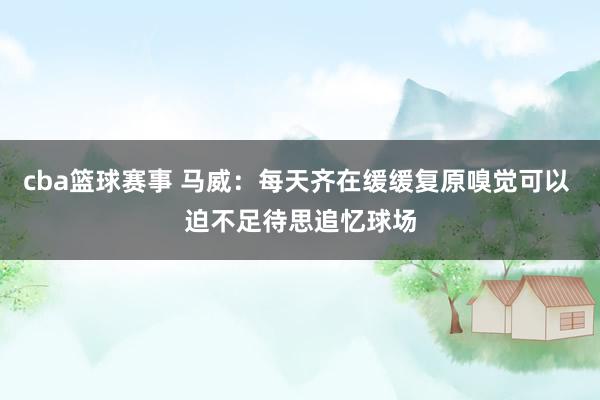 cba篮球赛事 马威：每天齐在缓缓复原嗅觉可以迫不足待思追忆球场